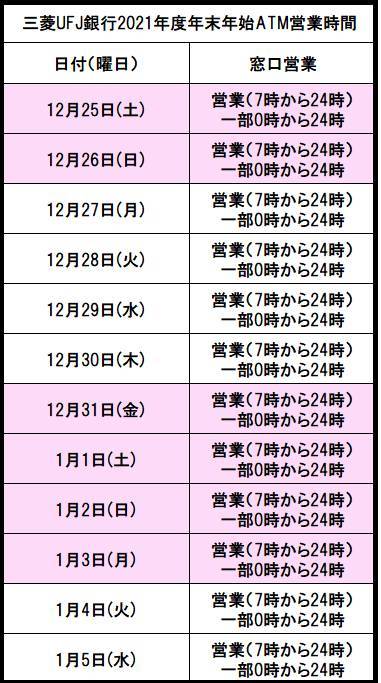 三菱UFJ銀行2021年度年末年始ATM営業時間

| 日付(曜日) | 窓口営業 |
|---|---|
| 12月25日(土) | 営業(7時から24時) 一部0時から24時 |
| 12月26日(日) | 営業(7時から24時) 一部0時から24時 |
| 12月27日(月) | 営業(7時から24時) 一部0時から24時 |
| 12月28日(火) | 営業(7時から24時) 一部0時から24時 |
| 12月29日(水) | 営業(7時から24時) 一部0時から24時 |
| 12月30日(木) | 営業(7時から24時) 一部0時から24時 |
| 12月31日(金) | 営業(7時から24時) 一部0時から24時 |
| 1月1日(土) | 営業(7時から24時) 一部0時から24時 |
| 1月2日(日) | 営業(7時から24時) 一部0時から24時 |
| 1月3日(月) | 営業(7時から24時) 一部0時から24時 |
| 1月4日(火) | 営業(7時から24時) 一部0時から24時 |
| 1月5日(水) | 営業(7時から24時) 一部0時から24時 |